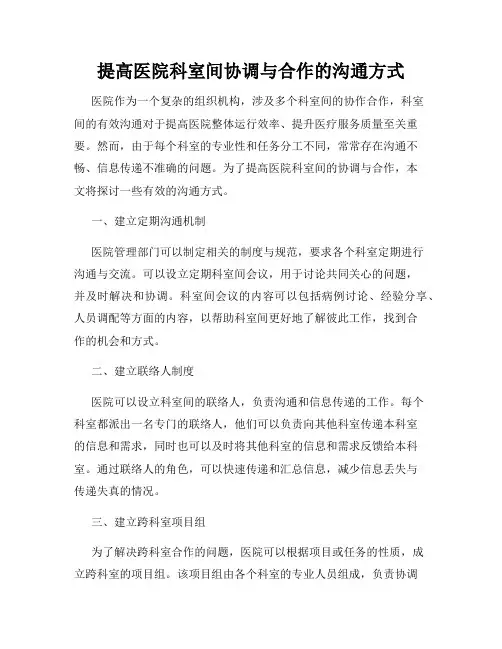 提高医院科室间协调与合作的沟通方式

医院作为一个复杂的组织机构，涉及多个科室间的协作合作，科室间的有效沟通对于提高医院整体运行效率、提升医疗服务质量至关重要。然而，由于每个科室的专业性和任务分工不同，常常存在沟通不畅、信息传递不准确的问题。为了提高医院科室间的协调与合作，本文将探讨一些有效的沟通方式。

一、建立定期沟通机制

医院管理部门可以制定相关的制度与规范，要求各个科室定期进行沟通与交流。可以设立定期科室间会议，用于讨论共同关心的问题，并及时解决和协调。科室间会议的内容可以包括病例讨论、经验分享、人员调配等方面的内容，以帮助科室间更好地了解彼此工作，找到合作的机会和方式。

二、建立联络人制度

医院可以设立科室间的联络人，负责沟通和信息传递的工作。每个科室都派出一名专门的联络人，他们可以负责向其他科室传递本科室的信息和需求，同时也可以及时将其他科室的信息和需求反馈给本科室。通过联络人的角色，可以快速传递和汇总信息，减少信息丢失与传递失真的情况。

三、建立跨科室项目组

为了解决跨科室合作的问题，医院可以根据项目或任务的性质，成立跨科室的项目组。该项目组由各个科室的专业人员组成，负责协调